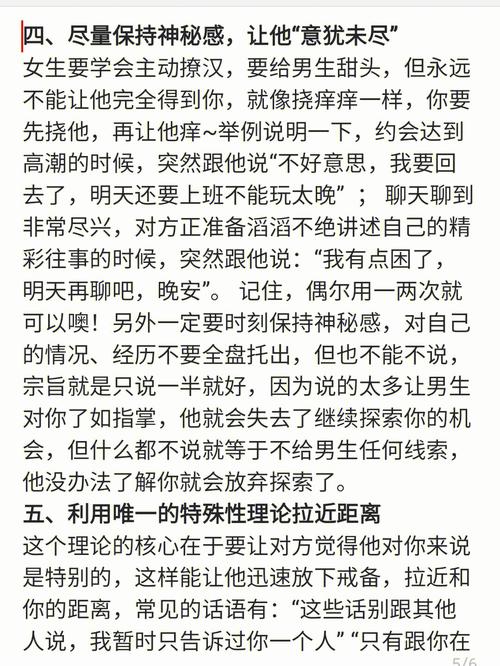 四、尽量保持神秘感，让他“意犹未尽”
女生要学会主动撩汉，要给男生甜头，但永远不能让他完全得到你，就像挠痒痒一样，你要先挠他，再让他痒~举例说明一下，约会达到高潮的时候，突然跟他说“不好意思，我要回去了，明天还要上班不能玩太晚”； 聊天聊到非常尽兴，对方正准备滔滔不绝讲述自己的精彩往事的时候，突然跟他说：“我有点困了，明天再聊吧，晚安”。 记住，偶尔用一两次就可以噢！另外一定要时刻保持神秘感，对自己的情况、经历不要全盘托出，但也不能不说，宗旨就是只说一半就好，因为说的太多让男生对你了如指掌，他就会失去了继续探索你的机会，但什么都不说就等于不给男生任何线索，他没办法了解你就会放弃探索了。
五、利用唯一的特殊性理论拉近距离
这个理论的核心在于要让对方觉得他对你来说是特别的，这样能让他迅速放下戒备，拉近和你的距离，常见的话语有：“这些话别跟其他人说，我暂时只告诉过你一个人” “只有跟你在
5/6